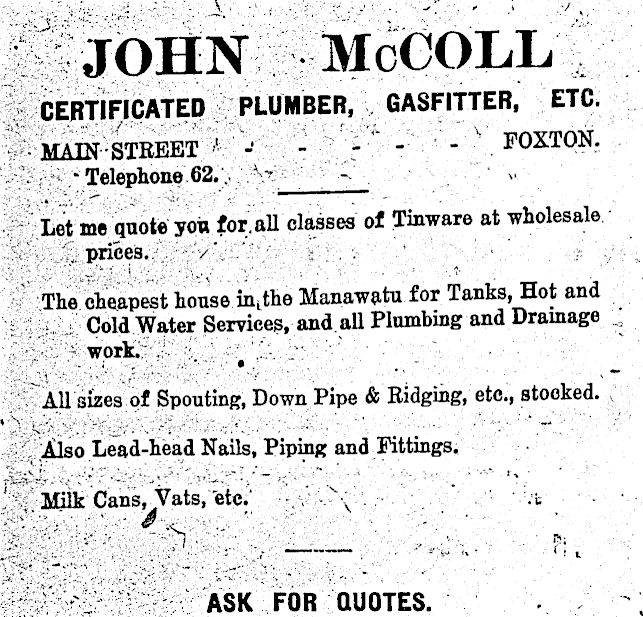 JOHN McCOLL

CERTIFICATED PLUMBER, GASFITTER, ETC.

MAIN STREET - - - - - - FOXTON.
Telephone 62.

Let me quote you for all classes of Tinware at wholesale prices.

The cheapest house in the Manawatu for Tanks, Hot and Cold Water Services, and all Plumbing and Drainage work.

All sizes of Spouting, Down Pipe & Ridging, etc., stocked.

Also Lead-head Nails, Piping and Fittings.

Milk Cans, Vats, etc.

ASK FOR QUOTES.